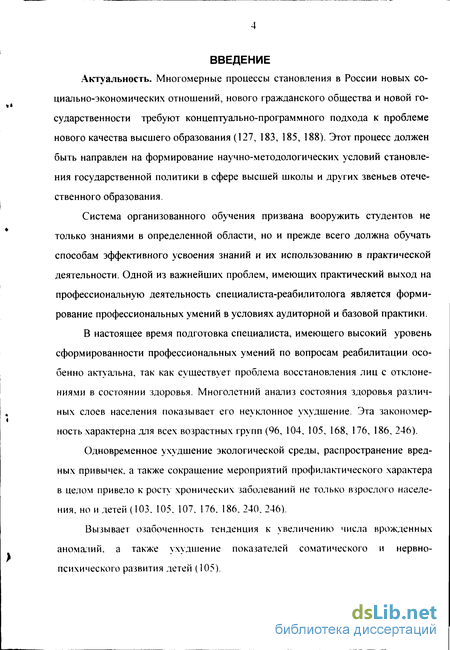 4

ВВЕДЕНИЕ

Актуальность. Многомерные процессы становления в России новых социально-экономических отношений, нового гражданского общества и новой государственности требуют концептуально-программного подхода к проблеме нового качества высшего образования (127, 183, 185, 188). Этот процесс должен быть направлен на формирование научно-методологических условий становления государственной политики в сфере высшей школы и других звеньев отечественного образования.

Система организованного обучения призвана вооружить студентов не только знаниями в определенной области, но и прежде всего должна обучать способам эффективного усвоения знаний и их использованию в практической деятельности. Одной из важнейших проблем, имеющих практический выход на профессиональную деятельность специалиста-реабилитолога является формирование профессиональных умений в условиях аудиторной и базовой практики.

В настоящее время подготовка специалиста, имеющего высокий уровень сформированности профессиональных умений по вопросам реабилитации особенно актуальна, так как существует проблема восстановления лиц с отклонениями в состоянии здоровья. Многолетний анализ состояния здоровья различных слоев населения показывает его неуклонное ухудшение. Эта закономерность характерна для всех возрастных групп (96, 104, 105, 168, 176, 186, 246).

Одновременное ухудшение экологической среды, распространение вредных привычек, а также сокращение мероприятий профилактического характера в целом привело к росту хронических заболеваний не только взрослого населения, но и детей (103, 105, 107, 176, 186, 240, 246).

Вызывает озабоченность тенденция к увеличению числа врожденных аномалий, а также ухудшение показателей соматического и нервно-психического развития детей (105).

dsLib.net
библиотека диссертаций